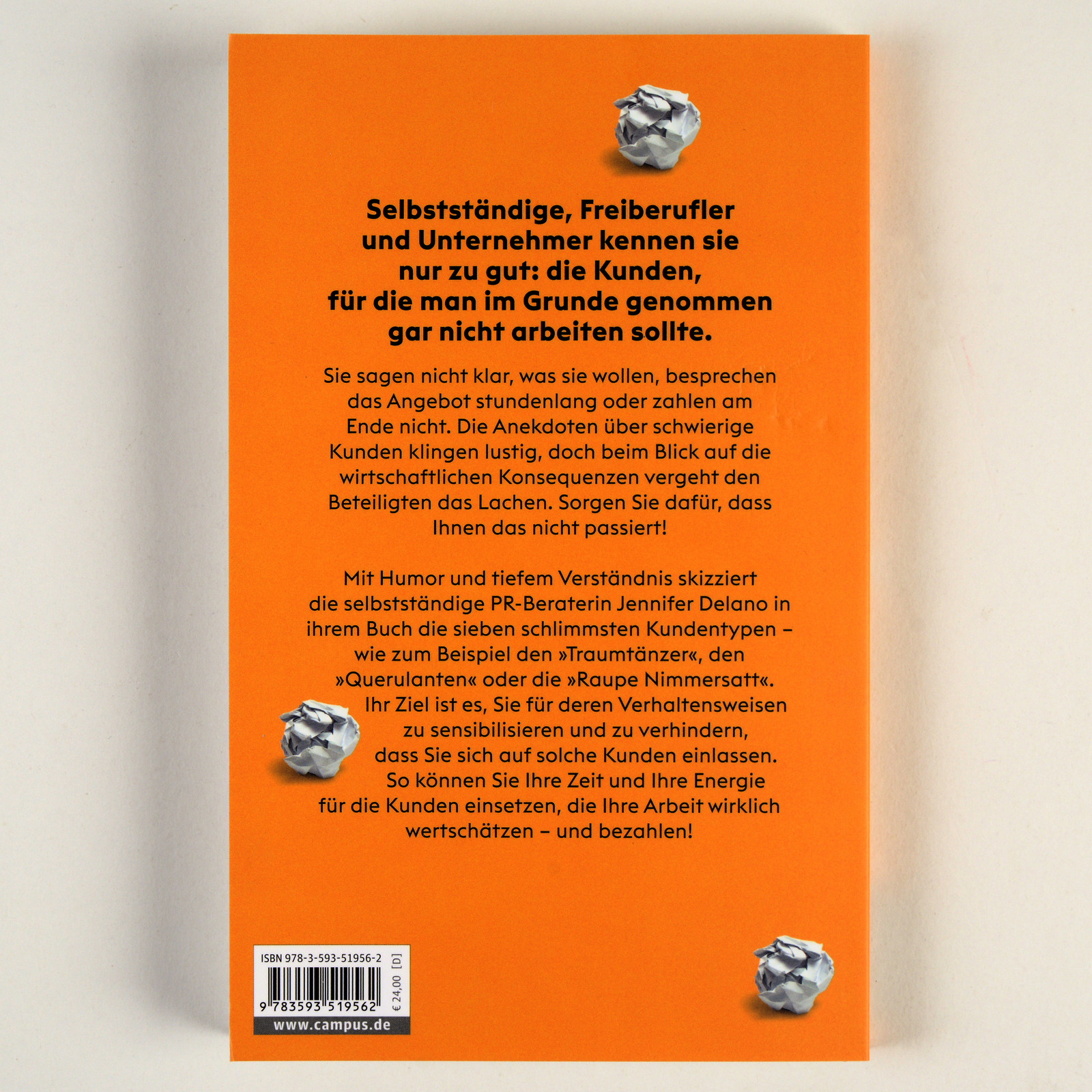 Selbstständige, Freiberufler und Unternehmer kennen sie nur zu gut: die Kunden, für die man im Grunde genommen gar nicht arbeiten sollte.

Sie sagen nicht klar, was sie wollen, besprechen das Angebot stundenlang oder zahlen am Ende nicht. Die Anekdoten über schwierige Kunden klingen lustig, doch beim Blick auf die wirtschaftlichen Konsequenzen vergeht den Beteiligten das Lachen. Sorgen Sie dafür, dass Ihnen das nicht passiert!

Mit Humor und tiefem Verständnis skizziert die selbstständige PR-Beraterin Jennifer Delano in ihrem Buch die sieben schlimmsten Kundentypen – wie zum Beispiel den »Traumtänzer«, den »Querulanten« oder die »Raupe Nimmersatt«. Ihr Ziel ist es, Sie für deren Verhaltensweisen zu sensibilisieren und zu verhindern, dass Sie sich auf solche Kunden einlassen. So können Sie Ihre Zeit und Ihre Energie für die Kunden einsetzen, die Ihre Arbeit wirklich wertschätzen – und bezahlen!

ISBN 978-3-593-51956-2
9 783593 519562
€ 24,00 [D]
www.campus.de